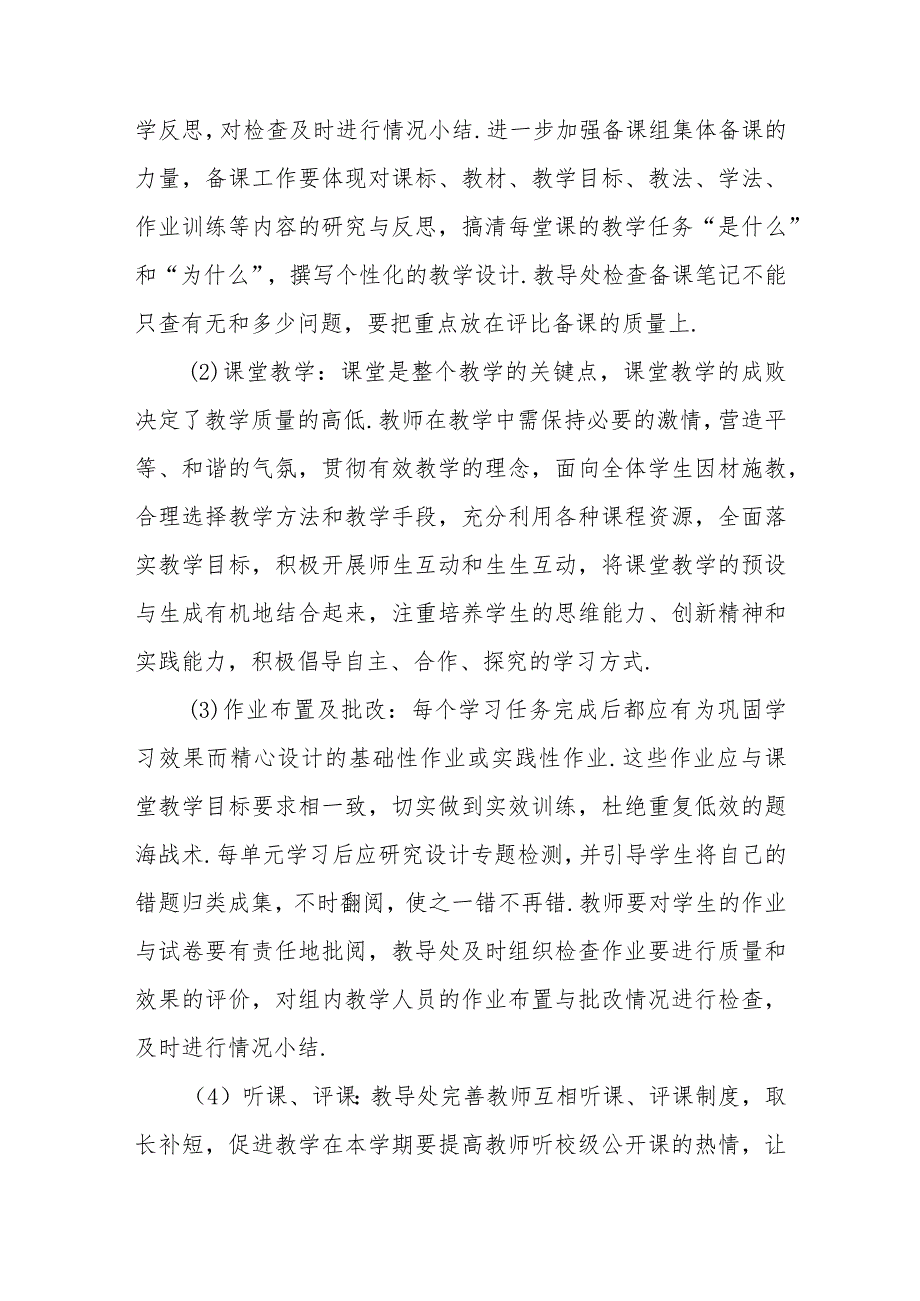 学反思，对检查及时进行情况小结.进一步加强备课组集体备课的力量，备课工作要体现对课标、教材、教学目标、教法、学法、作业训练等内容的研究与反思，搞清每堂课的教学任务“是什么”和“为什么”，撰写个性化的教学设计.教导处检查备课笔记不能只查有无和多少问题，要把重点放在评比备课的质量上.

(2)课堂教学：课堂是整个教学的关键点，课堂教学的成败决定了教学质量的高低.教师在教学中需保持必要的激情，营造平等、和谐的气氛，贯彻有效教学的理念，面向全体学生因材施教，合理选择教学方法和教学手段，充分利用各种课程资源，全面落实教学目标，积极开展师生互动和生生互动，将课堂教学的预设与生成有机地结合起来，注重培养学生的思维能力、创新精神和实践能力，积极倡导自主、合作、探究的学习方式.

(3)作业布置及批改：每个学习任务完成后都应有为巩固学习效果而精心设计的基础性作业或实践性作业.这些作业应与课堂教学目标要求相一致，切实做到实效训练，杜绝重复低效的题海战术.每单元学习后应研究设计专题检测，并引导学生将自己的错题归类成集，不时翻阅，使之一错不再错.教师要对学生的作业与试卷要有责任地批阅，教导处及时组织检查作业要进行质量和效果的评价，对组内教学人员的作业布置与批改情况进行检查，及时进行情况小结.

（4）听课、评课:教导处完善教师互相听课、评课制度，取长补短，促进教学在本学期要提高教师听校级公开课的热情，让